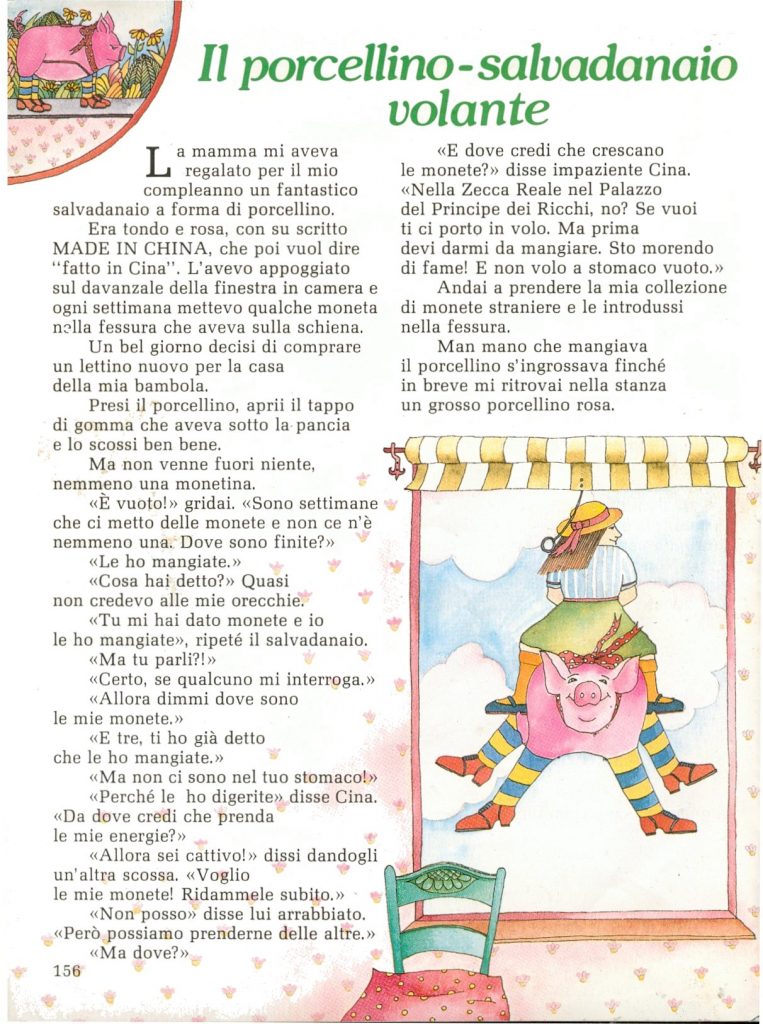 Il porcellino-salvadanaio volante

La mamma mi aveva regalato per il mio compleanno un fantastico salvadanaio a forma di porcellino.

Era tondo e rosa, con su scritto MADE IN CHINA, che poi vuol dire "fatto in Cina". L'avevo appoggiato sul davanzale della finestra in camera e ogni settimana mettevo qualche moneta nella fessura che aveva sulla schiena.

Un bel giorno decisi di comprare un lettino nuovo per la casa della mia bambola.

Presi il porcellino, aprii il tappo di gomma che aveva sotto la pancia e lo scossi ben bene.

Ma non venne fuori niente, nemmeno una monetina.

«È vuoto!» gridai. «Sono settimane che ci metto delle monete e non ce n'è nemmeno una. Dove sono finite?»

«Le ho mangiate.»

«Cosa hai detto?» Quasi non credevo alle mie orecchie.

«Tu mi hai dato monete e io le ho mangiate», ripeté il salvadanaio.

«Ma tu parli?!»

«Certo, se qualcuno mi interroga.»

«Allora dimmi dove sono le mie monete.»

«E tre, ti ho già detto che le ho mangiate.»

«Ma non ci sono nel tuo stomaco!»

«Perché le ho digerite» disse Cina. «Da dove credi che prenda le mie energie?»

«Allora sei cattivo!» dissi dandogli un'altra scossa. «Voglio le mie monete! Ridammele subito.»

«Non posso» disse lui arrabbiato. «Però possiamo prenderne delle altre.»

«Ma dove?»

«E dove credi che crescano le monete?» disse impaziente Cina. «Nella Zecca Reale nel Palazzo del Principe dei Ricchi, no? Se vuoi ti ci porto in volo. Ma prima devi darmi da mangiare. Sto morendo di fame! E non volo a stomaco vuoto.»

Andai a prendere la mia collezione di monete straniere e le introdussi nella fessura.

Man mano che mangiava il porcellino s'ingrossava finché in breve mi ritrovai nella stanza un grosso porcellino rosa.

156